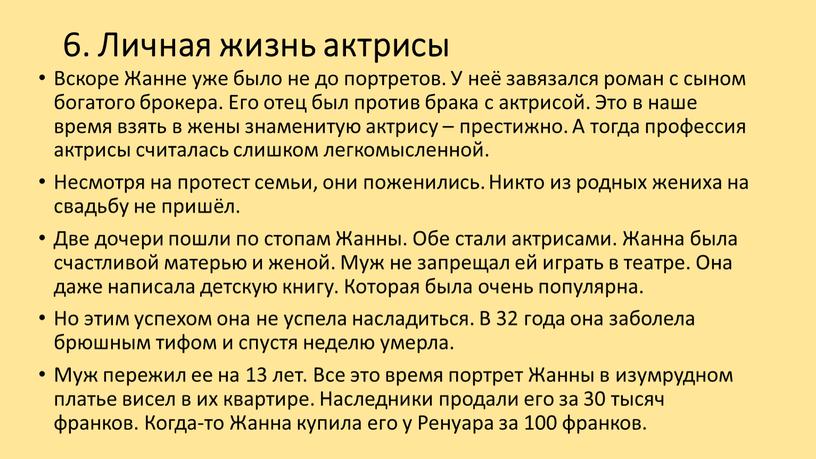 6. Личная жизнь актрисы

• Вскоре Жанне уже было не до портретов. У неё завязался роман с сыном богатого брокера. Его отец был против брака с актрисой. Это в наше время взять в жены знаменитую актрису – престижно. А тогда профессия актрисы считалась слишком легкомысленной.

• Несмотря на протест семьи, они поженились. Никто из родных жениха на свадьбу не пришёл.

• Две дочери пошли по стопам Жанны. Обе стали актрисами. Жанна была счастливой матерью и женой. Муж не запрещал ей играть в театре. Она даже написала детскую книгу. Которая была очень популярна.

• Но этим успехом она не успела насладиться. В 32 года она заболела брюшным тифом и спустя неделю умерла.

• Муж пережил ее на 13 лет. Все это время портрет Жанны в изумрудном платье висел в их квартире. Наследники продали его за 30 тысяч франков. Когда-то Жанна купила его у Ренуара за 100 франков.